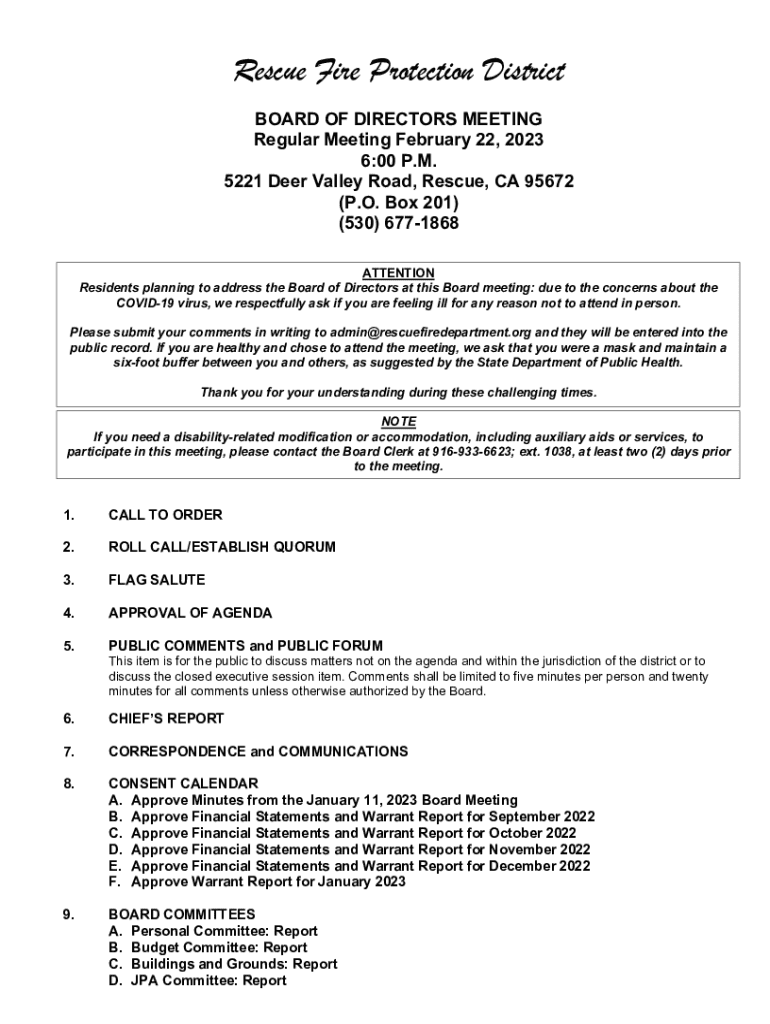 Rescue Fire Protection District

BOARD OF DIRECTORS MEETING
Regular Meeting February 22, 2023
6:00 P.M.
5221 Deer Valley Road, Rescue, CA 95672
(P.O. Box 201)
(530) 677-1868

ATTENTION
Residents planning to address the Board of Directors at this Board meeting: due to the concerns about the COVID-19 virus, we respectfully ask if you are feeling ill for any reason not to attend in person.

Please submit your comments in writing to admin@rescuefiredepartment.org and they will be entered into the public record. If you are healthy and chose to attend the meeting, we ask that you were a mask and maintain a six-foot buffer between you and others, as suggested by the State Department of Public Health.

Thank you for your understanding during these challenging times.

NOTE
If you need a disability-related modification or accommodation, including auxiliary aids or services, to participate in this meeting, please contact the Board Clerk at 916-933-6623; ext. 1038, at least two (2) days prior to the meeting.

1. CALL TO ORDER

2. ROLL CALL/ESTABLISH QUORUM

3. FLAG SALUTE

4. APPROVAL OF AGENDA

5. PUBLIC COMMENTS and PUBLIC FORUM
This item is for the public to discuss matters not on the agenda and within the jurisdiction of the district or to discuss the closed executive session item. Comments shall be limited to five minutes per person and twenty minutes for all comments unless otherwise authorized by the Board.

6. CHIEF'S REPORT

7. CORRESPONDENCE and COMMUNICATIONS

8. CONSENT CALENDAR
A. Approve Minutes from the January 11, 2023 Board Meeting
B. Approve Financial Statements and Warrant Report for September 2022
C. Approve Financial Statements and Warrant Report for October 2022
D. Approve Financial Statements and Warrant Report for November 2022
E. Approve Financial Statements and Warrant Report for December 2022
F. Approve Warrant Report for January 2023

9. BOARD COMMITTEES
A. Personal Committee: Report
B. Budget Committee: Report
C. Buildings and Grounds: Report
D. JPA Committee: Report